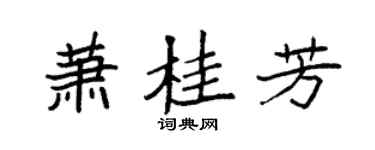 萧桂芳

词典网